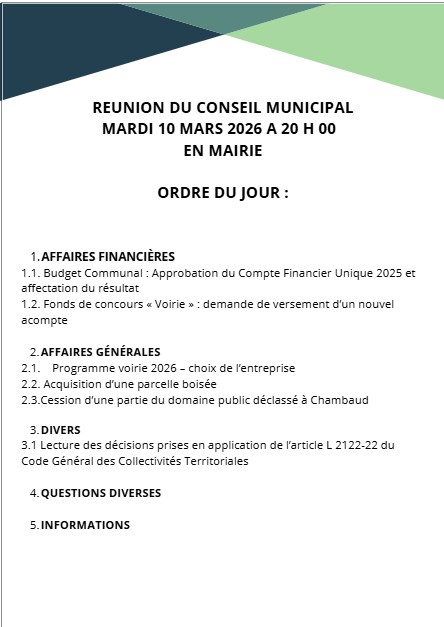 REUNION DU CONSEIL MUNICIPAL
MARDI 10 MARS 2026 A 20 H 00
EN MAIRIE

ORDRE DU JOUR :

1. AFFAIRES FINANCIÈRES
1.1. Budget Communal : Approbation du Compte Financier Unique 2025 et affectation du résultat
1.2. Fonds de concours « Voirie » : demande de versement d'un nouvel acompte

2. AFFAIRES GÉNÉRALES
2.1. Programme voirie 2026 – choix de l'entreprise
2.2. Acquisition d'une parcelle boisée
2.3.Cession d'une partie du domaine public déclassé à Chambaud

3. DIVERS
3.1 Lecture des décisions prises en application de l'article L 2122-22 du Code Général des Collectivités Territoriales

4. QUESTIONS DIVERSES

5. INFORMATIONS